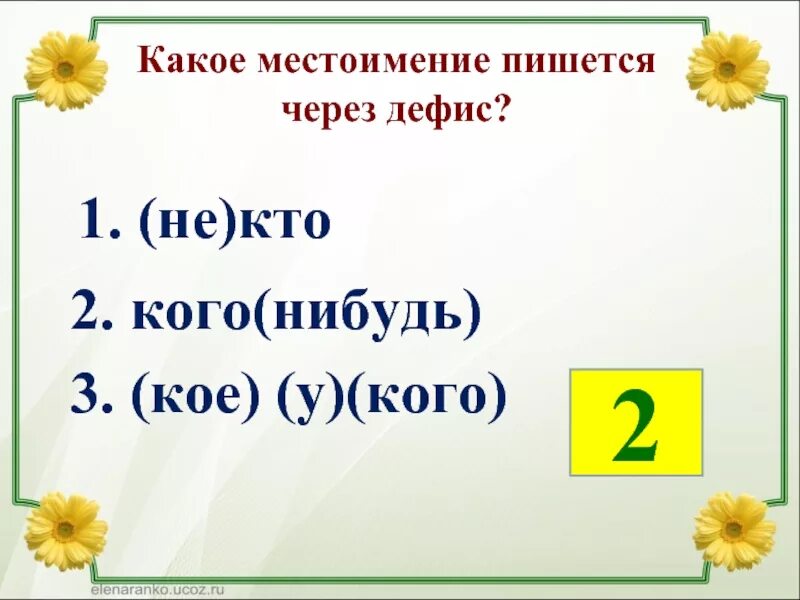 Какое местоимение пишется через дефис?

1. (не)кто

2. кого(нибудь)

3. (кое) (у)(кого)

2

elenaranko.ucoz.ru